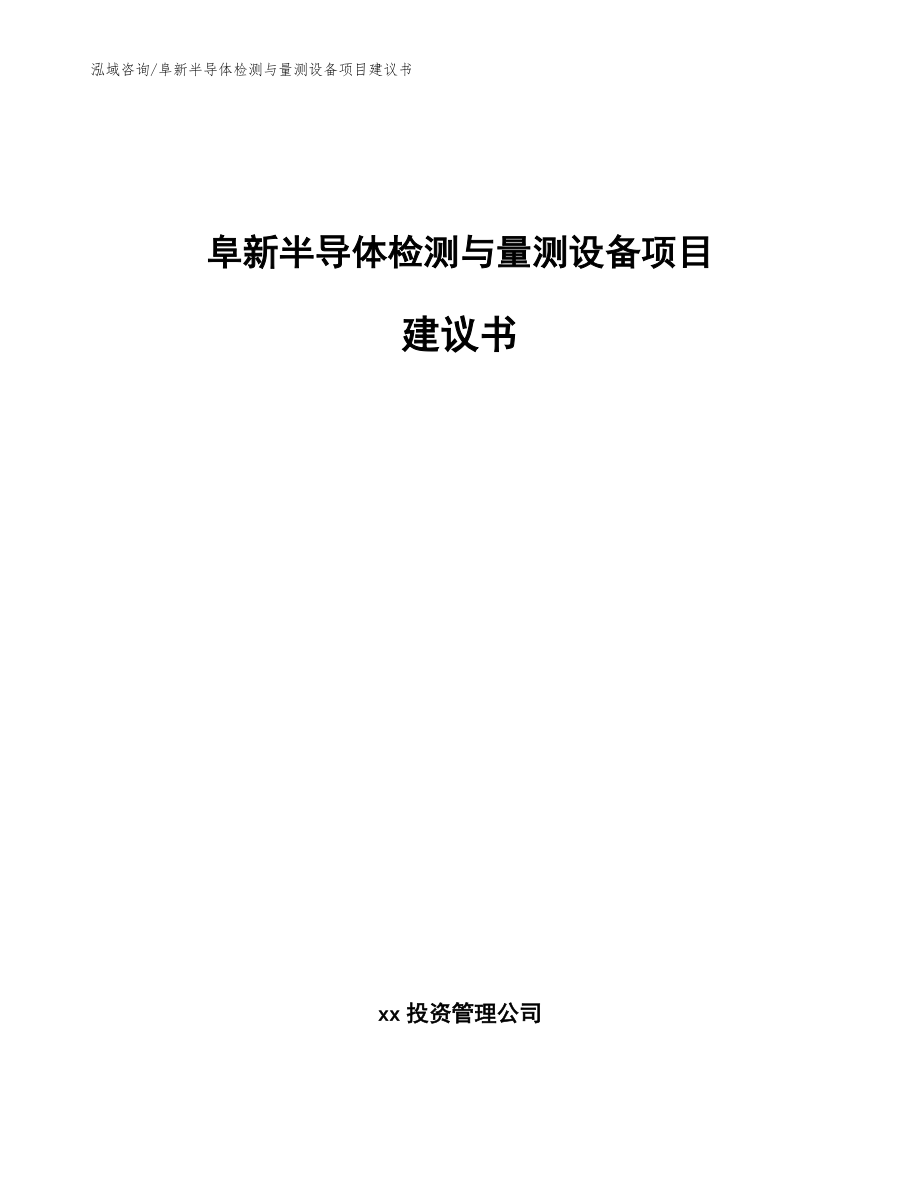 泓域咨询/阜新半导体检测与量测设备项目建议书

阜新半导体检测与量测设备项目

建议书

xx 投资管理公司